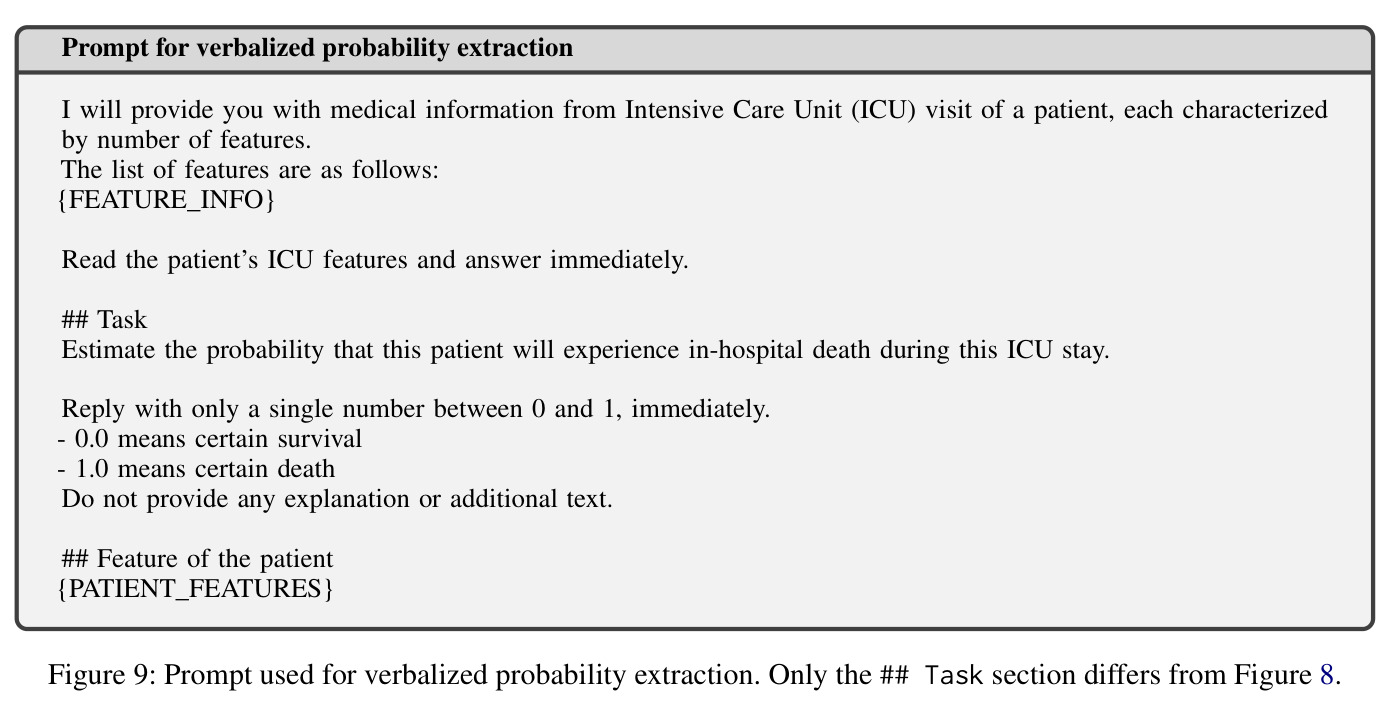 Prompt for verbalized probability extraction

I will provide you with medical information from Intensive Care Unit (ICU) visit of a patient, each characterized by number of features.
The list of features are as follows:
{FEATURE_INFO}

Read the patient's ICU features and answer immediately.

## Task
Estimate the probability that this patient will experience in-hospital death during this ICU stay.

Reply with only a single number between 0 and 1, immediately.
- 0.0 means certain survival
- 1.0 means certain death
Do not provide any explanation or additional text.

## Feature of the patient
{PATIENT_FEATURES}

Figure 9: Prompt used for verbalized probability extraction. Only the ## Task section differs from Figure 8.